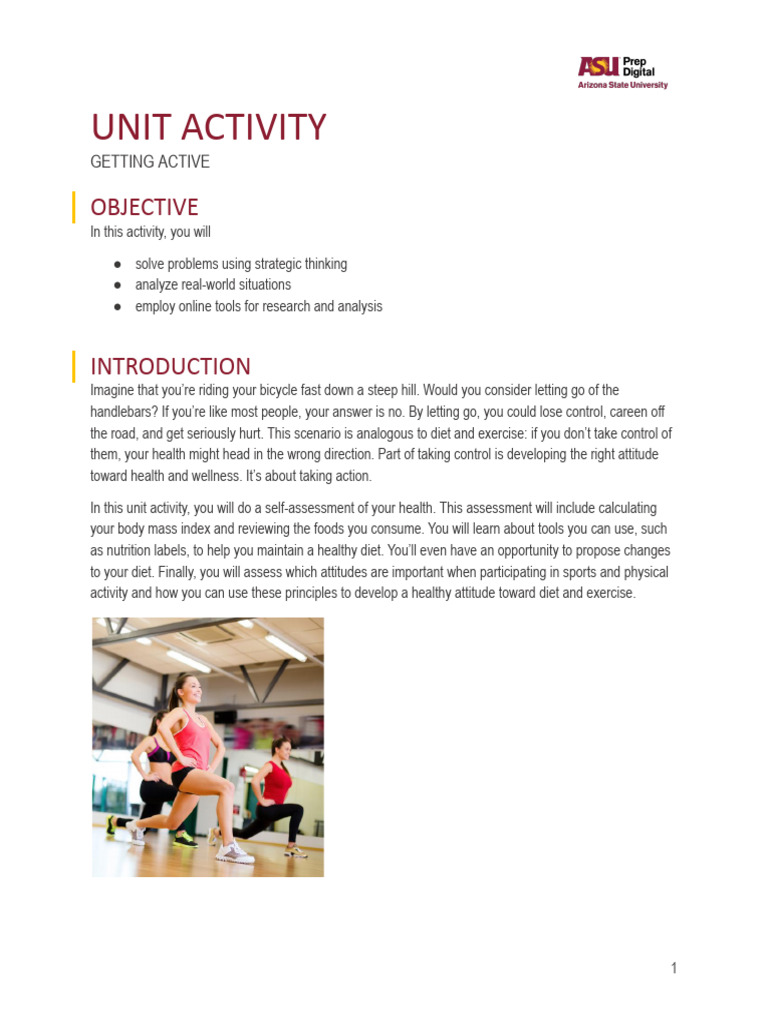 ASU Prep Digital
Arizona State University

UNIT ACTIVITY
GETTING ACTIVE

OBJECTIVE
In this activity, you will

● solve problems using strategic thinking
● analyze real-world situations
● employ online tools for research and analysis

INTRODUCTION
Imagine that you're riding your bicycle fast down a steep hill. Would you consider letting go of the handlebars? If you're like most people, your answer is no. By letting go, you could lose control, careen off the road, and get seriously hurt. This scenario is analogous to diet and exercise: if you don't take control of them, your health might head in the wrong direction. Part of taking control is developing the right attitude toward health and wellness. It's about taking action.

In this unit activity, you will do a self-assessment of your health. This assessment will include calculating your body mass index and reviewing the foods you consume. You will learn about tools you can use, such as nutrition labels, to help you maintain a healthy diet. You'll even have an opportunity to propose changes to your diet. Finally, you will assess which attitudes are important when participating in sports and physical activity and how you can use these principles to develop a healthy attitude toward diet and exercise.

1